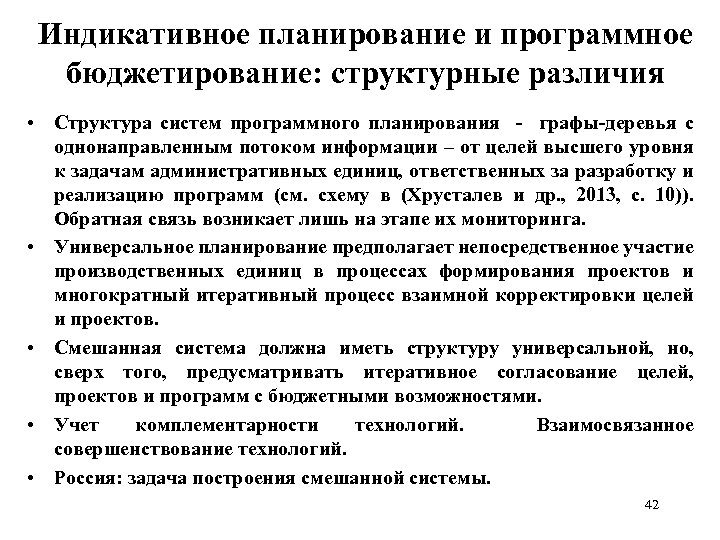 Индикативное планирование и программное бюджетирование: структурные различия

• Структура систем программного планирования - графы-деревья с однонаправленным потоком информации – от целей высшего уровня к задачам административных единиц, ответственных за разработку и реализацию программ (см. схему в (Хрусталев и др., 2013, с. 10)). Обратная связь возникает лишь на этапе их мониторинга.
• Универсальное планирование предполагает непосредственное участие производственных единиц в процессах формирования проектов и многократный итеративный процесс взаимной корректировки целей и проектов.
• Смешанная система должна иметь структуру универсальной, но, сверх того, предусматривать итеративное согласование целей, проектов и программ с бюджетными возможностями.
• Учет комплементарности технологий. Взаимосвязанное совершенствование технологий.
• Россия: задача построения смешанной системы.

42